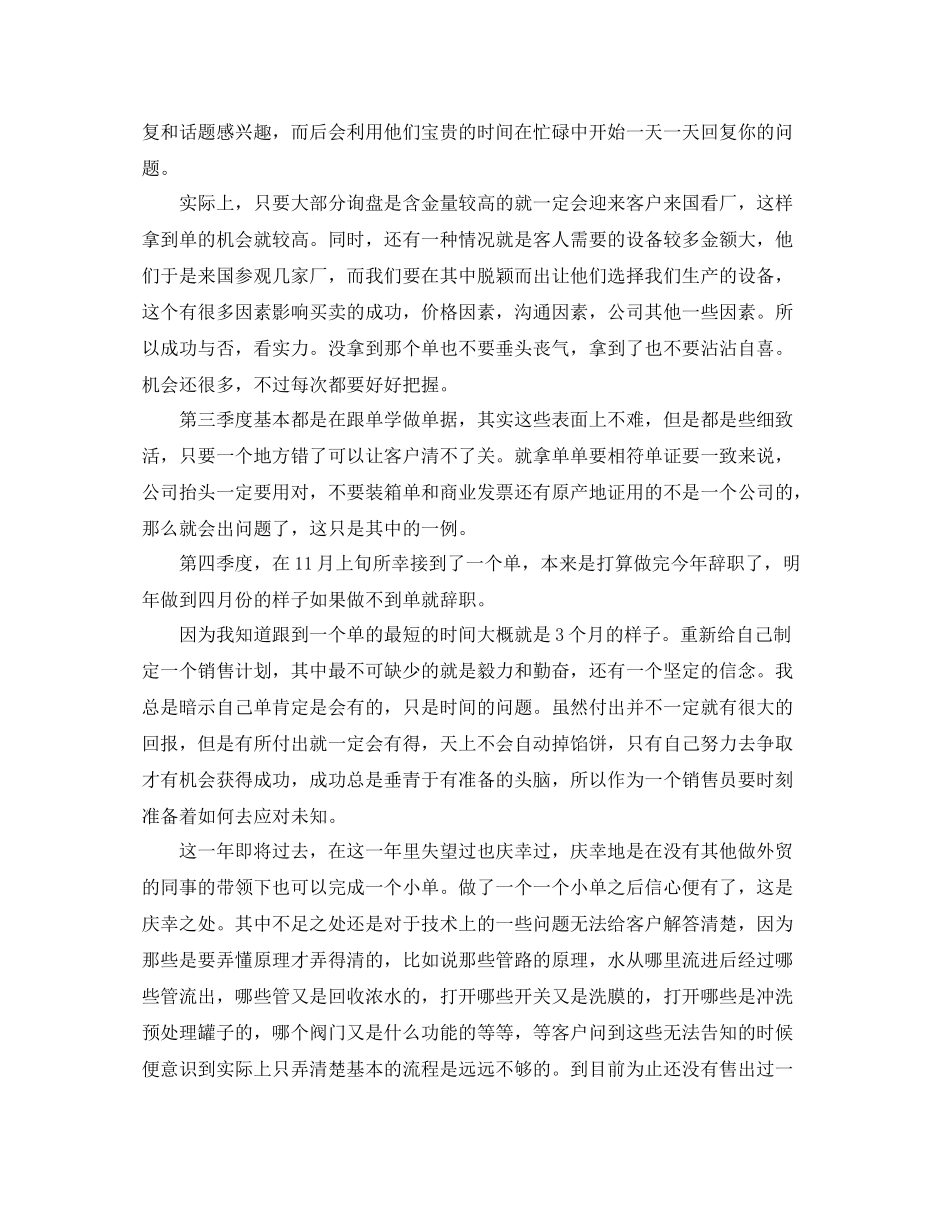 复和话题感兴趣，而后会利用他们宝贵的时间在忙碌中开始一天一天回复你的问题。

实际上，只要大部分询盘是含金量较高的就一定会迎来客户来国看厂，这样拿到单的机会就较高。同时，还有一种情况就是客人需要的设备较多金额大，他们于是来国参观几家厂，而我们要在其中脱颖而出让他们选择我们生产的设备，这个有很多因素影响买卖的成功，价格因素，沟通因素，公司其他一些因素。所以成功与否，看实力。没拿到那个单也不要垂头丧气，拿到了也不要沾沾自喜。机会还很多，不过每次都要好好把握。

第三季度基本都是在跟单学做单据，其实这些表面上不难，但是都是些细致活，只要一个地方错了可以让客户清不了关。就拿单单要相符单证要一致来说，公司抬头一定要用对，不要装箱单和商业发票还有原产地证用的不是一个公司的，那么就会出问题了，这只是其中的一例。

第四季度，在11月上旬所幸接到了一个单，本来是打算做完今年辞职了，明年做到四月份的样子如果做不到单就辞职。

因为我知道跟到一个单的最短的时间大概就是3个月的样子。重新给自己制定一个销售计划，其中最不可缺少的就是毅力和勤奋，还有一个坚定的信念。我总是暗示自己单肯定是会有的，只是时间的问题。虽然付出并不一定就有很大的回报，但是有所付出就一定会有得，天上不会自动掉馅饼，只有自己努力去争取才有机会获得成功，成功总是垂青于有准备的头脑，所以作为一个销售员要时刻准备着如何去应对未知。

这一年即将过去，在这一年里失望过也庆幸过，庆幸地是在没有其他做外贸的同事的带领下也可以完成一个小单。做了一个一个小单之后信心便有了，这是庆幸之处。其中不足之处还是对于技术上的一些问题无法给客户解答清楚，因为那些是要弄懂原理才弄得清的，比如说那些管路的原理，水从哪里流进后经过哪些管流出，哪些管又是回收浓水的，打开哪些开关又是洗膜的，打开哪些是冲洗预处理罐子的，哪个阀门又是什么功能的等等，等客户问到这些无法告知的时候便意识到实际上只弄清楚基本的流程是远远不够的。到目前为止还没有售出过一